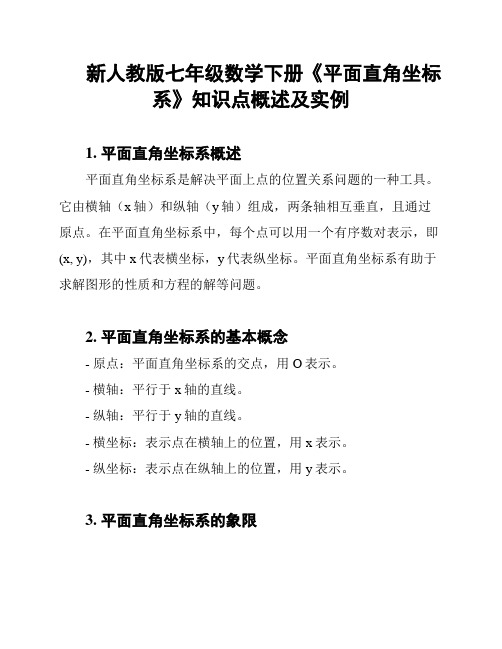 新人教版七年级数学下册《平面直角坐标系》知识点概述及实例

1. 平面直角坐标系概述

平面直角坐标系是解决平面上点的位置关系问题的一种工具。它由横轴（x 轴）和纵轴（y 轴）组成，两条轴相互垂直，且通过原点。在平面直角坐标系中，每个点可以用一个有序数对表示，即 (x, y)，其中 x 代表横坐标，y 代表纵坐标。平面直角坐标系有助于求解图形的性质和方程的解等问题。

2. 平面直角坐标系的基本概念

- 原点：平面直角坐标系的交点，用 O 表示。

- 横轴：平行于 x 轴的直线。

- 纵轴：平行于 y 轴的直线。

- 横坐标：表示点在横轴上的位置，用 x 表示。

- 纵坐标：表示点在纵轴上的位置，用 y 表示。

3. 平面直角坐标系的象限